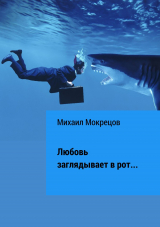 Михаил Мокрецов

Любовь заглядывает в рот…